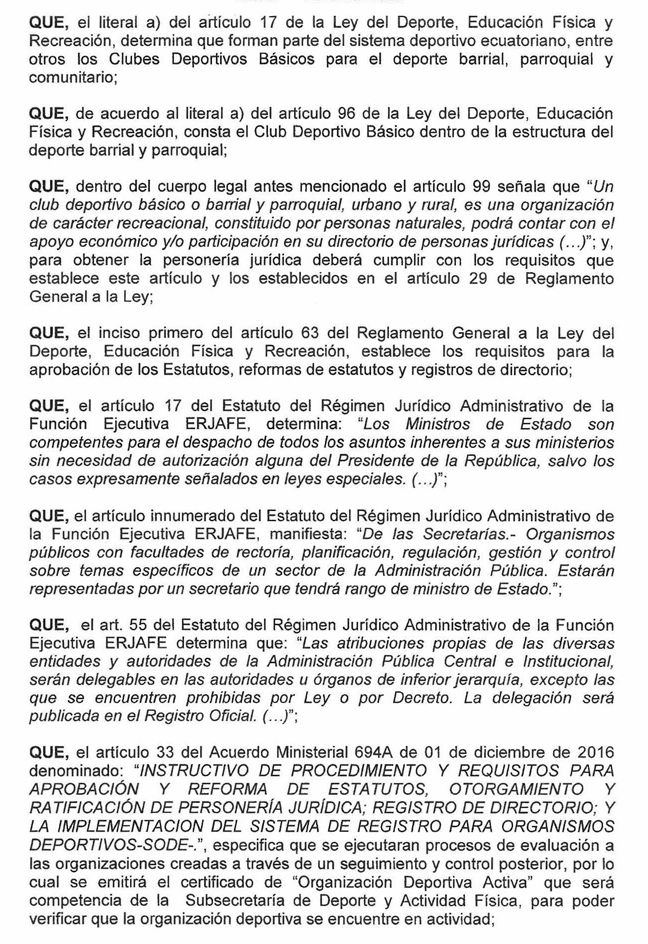 QUE, el literal a) del artículo 17 de la Ley del Deporte, Educación Física y Recreación, determina que forman parte del sistema deportivo ecuatoriano, entre otros los Clubes Deportivos Básicos para el deporte barrial, parroquial y comunitario;

QUE, de acuerdo al literal a) del artículo 96 de la Ley del Deporte, Educación Física y Recreación, consta el Club Deportivo Básico dentro de la estructura del deporte barrial y parroquial;

QUE, dentro del cuerpo legal antes mencionado el artículo 99 señala que "Un club deportivo básico o barrial y parroquial, urbano y rural, es una organización de carácter recreacional, constituido por personas naturales, podrá contar con el apoyo económico y/o participación en su directorio de personas jurídicas (...)"; y, para obtener la personería jurídica deberá cumplir con los requisitos que establece este artículo y los establecidos en el artículo 29 de Reglamento General a la Ley;

QUE, el inciso primero del artículo 63 del Reglamento General a la Ley del Deporte, Educación Física y Recreación, establece los requisitos para la aprobación de los Estatutos, reformas de estatutos y registros de directorio;

QUE, el artículo 17 del Estatuto del Régimen Jurídico Administrativo de la Función Ejecutiva ERJAFE, determina: "Los Ministros de Estado son competentes para el despacho de todos los asuntos inherentes a sus ministerios sin necesidad de autorización alguna del Presidente de la República, salvo los casos expresamente señalados en leyes especiales. (...)";

QUE, el artículo innumerado del Estatuto del Régimen Jurídico Administrativo de la Función Ejecutiva ERJAFE, manifiesta: "De las Secretarías.- Organismos públicos con facultades de rectoría, planificación, regulación, gestión y control sobre temas específicos de un sector de la Administración Pública. Estarán representadas por un secretario que tendrá rango de ministro de Estado.";

QUE, el art. 55 del Estatuto del Régimen Jurídico Administrativo de la Función Ejecutiva ERJAFE determina que: "Las atribuciones propias de las diversas entidades y autoridades de la Administración Pública Central e Institucional, serán delegables en las autoridades u órganos de inferior jerarquía, excepto las que se encuentren prohibidas por Ley o por Decreto. La delegación será publicada en el Registro Oficial. (...)";

QUE, el artículo 33 del Acuerdo Ministerial 694A de 01 de diciembre de 2016 denominado: "INSTRUCTIVO DE PROCEDIMIENTO Y REQUISITOS PARA APROBACIÓN Y REFORMA DE ESTATUTOS, OTORGAMIENTO Y RATIFICACIÓN DE PERSONERÍA JURÍDICA; REGISTRO DE DIRECTORIO; Y LA IMPLEMENTACION DEL SISTEMA DE REGISTRO PARA ORGANISMOS DEPORTIVOS-SODE-.", especifica que se ejecutaran procesos de evaluación a las organizaciones creadas a través de un seguimiento y control posterior, por lo cual se emitirá el certificado de "Organización Deportiva Activa" que será competencia de la Subsecretaría de Deporte y Actividad Física, para poder verificar que la organización deportiva se encuentre en actividad;